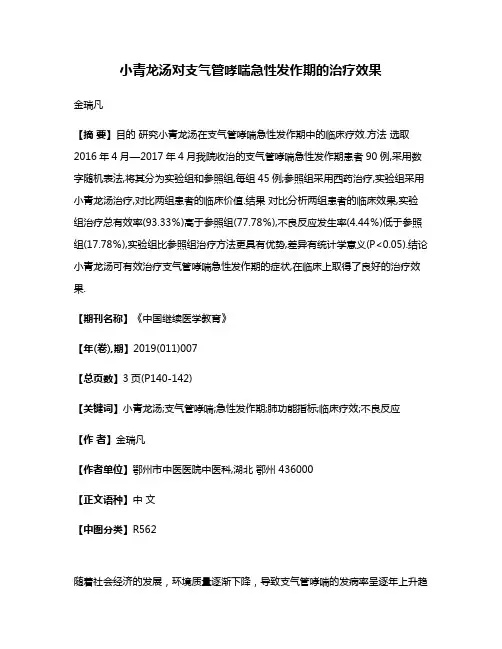 小青龙汤对支气管哮喘急性发作期的治疗效果

金瑞凡

【摘 要】目的 研究小青龙汤在支气管哮喘急性发作期中的临床疗效.方法 选取2016年4月—2017年4月我院收治的支气管哮喘急性发作期患者90例,采用数字随机表法,将其分为实验组和参照组,每组45例,参照组采用西药治疗,实验组采用小青龙汤治疗,对比两组患者的临床价值.结果 对比分析两组患者的临床效果,实验组治疗总有效率(93.33%)高于参照组(77.78%),不良反应发生率(4.44%)低于参照组(17.78%),实验组比参照组治疗方法更具有优势,差异有统计学意义(P<0.05).结论 小青龙汤可有效治疗支气管哮喘急性发作期的症状,在临床上取得了良好的治疗效果.

【期刊名称】《中国继续医学教育》

【年(卷),期】2019(011)007

【总页数】3页(P140-142)

【关键词】小青龙汤;支气管哮喘;急性发作期;肺功能指标;临床疗效;不良反应

【作 者】金瑞凡

【作者单位】鄂州市中医医院中医科,湖北 鄂州 436000

【正文语种】中 文

【中图分类】R562

随着社会经济的发展，环境质量逐渐下降，导致支气管哮喘的发病率呈逐年上升趋